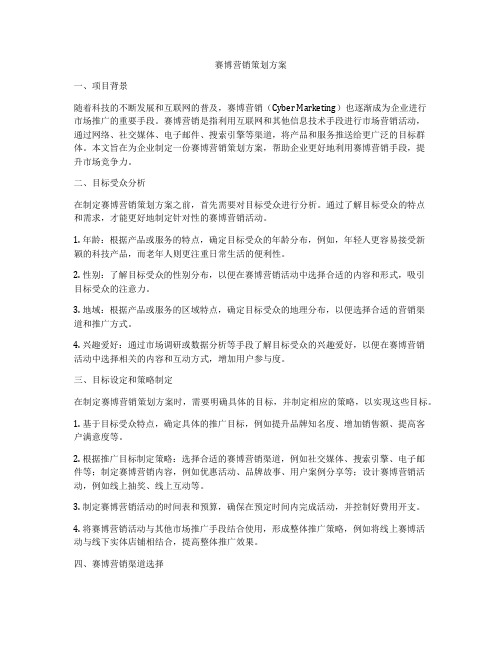 赛博营销策划方案

一、项目背景

随着科技的不断发展和互联网的普及，赛博营销（Cyber Marketing）也逐渐成为企业进行市场推广的重要手段。赛博营销是指利用互联网和其他信息技术手段进行市场营销活动，通过网络、社交媒体、电子邮件、搜索引擎等渠道，将产品和服务推送给更广泛的目标群体。本文旨在为企业制定一份赛博营销策划方案，帮助企业更好地利用赛博营销手段，提升市场竞争力。

二、目标受众分析

在制定赛博营销策划方案之前，首先需要对目标受众进行分析。通过了解目标受众的特点和需求，才能更好地制定针对性的赛博营销活动。

1. 年龄：根据产品或服务的特点，确定目标受众的年龄分布，例如，年轻人更容易接受新颖的科技产品，而老年人则更注重日常生活的便利性。

2. 性别：了解目标受众的性别分布，以便在赛博营销活动中选择合适的内容和形式，吸引目标受众的注意力。

3. 地域：根据产品或服务的区域特点，确定目标受众的地理分布，以便选择合适的营销渠道和推广方式。

4. 兴趣爱好：通过市场调研或数据分析等手段了解目标受众的兴趣爱好，以便在赛博营销活动中选择相关的内容和互动方式，增加用户参与度。

三、目标设定和策略制定

在制定赛博营销策划方案时，需要明确具体的目标，并制定相应的策略，以实现这些目标。

1. 基于目标受众特点，确定具体的推广目标，例如提升品牌知名度、增加销售额、提高客户满意度等。

2. 根据推广目标制定策略：选择合适的赛博营销渠道，例如社交媒体、搜索引擎、电子邮件等；制定赛博营销内容，例如优惠活动、品牌故事、用户案例分享等；设计赛博营销活动，例如线上抽奖、线上互动等。

3. 制定赛博营销活动的时间表和预算，确保在预定时间内完成活动，并控制好费用开支。

4. 将赛博营销活动与其他市场推广手段结合使用，形成整体推广策略，例如将线上赛博活动与线下实体店铺相结合，提高整体推广效果。

四、赛博营销渠道选择